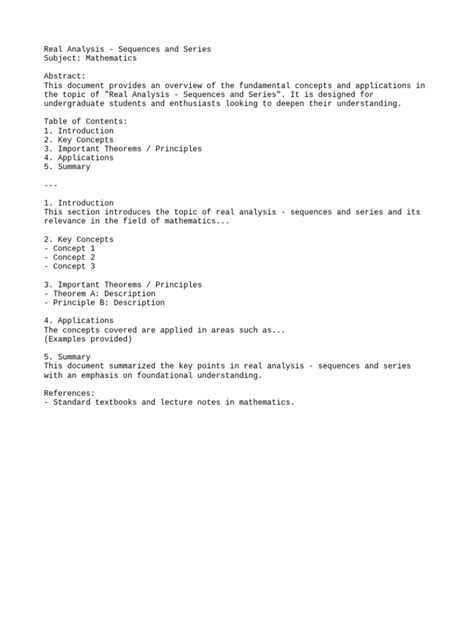 Real Analysis - Sequences and Series
Subject: Mathematics

Abstract:
This document provides an overview of the fundamental concepts and applications in the topic of "Real Analysis - Sequences and Series". It is designed for undergraduate students and enthusiasts looking to deepen their understanding.

Table of Contents:
1. Introduction
2. Key Concepts
3. Important Theorems / Principles
4. Applications
5. Summary

---

1. Introduction
This section introduces the topic of real analysis - sequences and series and its relevance in the field of mathematics...

2. Key Concepts
- Concept 1
- Concept 2
- Concept 3

3. Important Theorems / Principles
- Theorem A: Description
- Principle B: Description

4. Applications
The concepts covered are applied in areas such as...
(Examples provided)

5. Summary
This document summarized the key points in real analysis - sequences and series with an emphasis on foundational understanding.

References:
- Standard textbooks and lecture notes in mathematics.